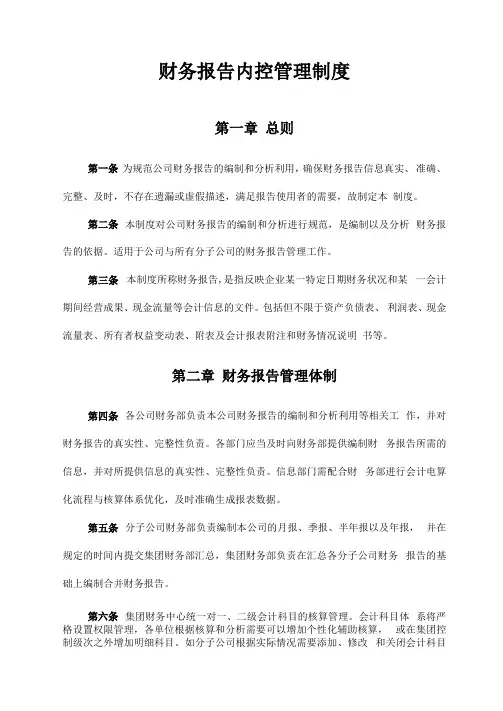 财务报告内控管理制度

第一章 总则

第一条 为规范公司财务报告的编制和分析利用，确保财务报告信息真实、准确、完整、及时，不存在遗漏或虚假描述，满足报告使用者的需要，故制定本 制度。

第二条 本制度对公司财务报告的编制和分析进行规范，是编制以及分析 财务报告的依据。适用于公司与所有分子公司的财务报告管理工作。

第三条 本制度所称财务报告，是指反映企业某一特定日期财务状况和某 一会计期间经营成果、现金流量等会计信息的文件。包括但不限于资产负债表、利润表、现金流量表、所有者权益变动表、附表及会计报表附注和财务情况说明 书等。

第二章 财务报告管理体制

第四条 各公司财务部负责本公司财务报告的编制和分析利用等相关工 作，并对财务报告的真实性、完整性负责。各部门应当及时向财务部提供编制财 务报告所需的信息，并对所提供信息的真实性、完整性负责。信息部门需配合财 务部进行会计电算化流程与核算体系优化，及时准确生成报表数据。

第五条 分子公司财务部负责编制本公司的月报、季报、半年报以及年报， 并在规定的时间内提交集团财务部汇总，集团财务部负责在汇总各分子公司财务 报告的基础上编制合并财务报告。

第六条 集团财务中心统一对一、二级会计科目的核算管理。会计科目体 系将严格设置权限管理，各单位根据核算和分析需要可以增加个性化辅助核算， 或在集团控制级次之外增加明细科目。如分子公司根据实际情况需要添加、修改 和关闭会计科目